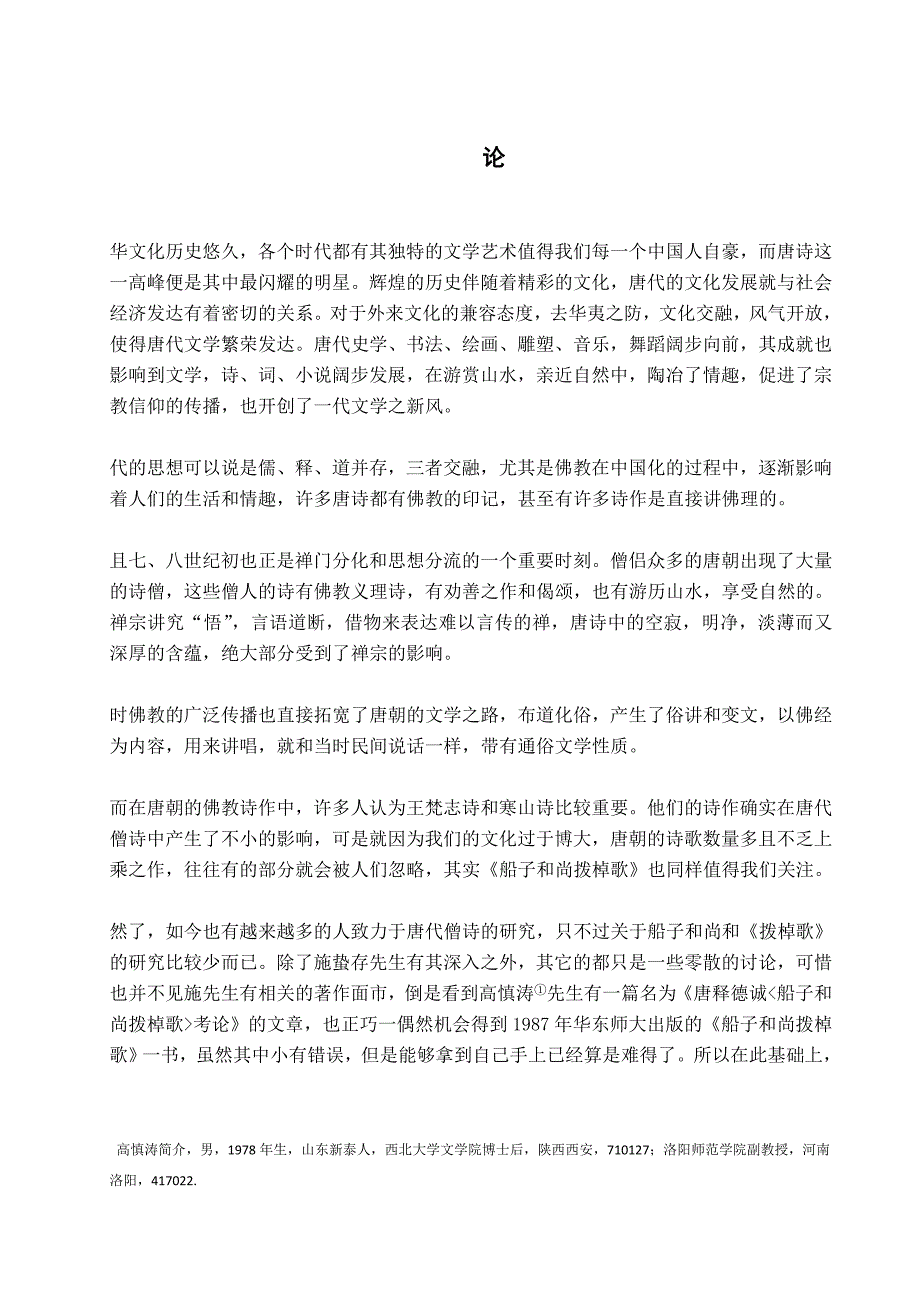 论

华文化历史悠久，各个时代都有其独特的文学艺术值得我们每一个中国人自豪，而唐诗这一高峰便是其中最闪耀的明星。辉煌的历史伴随着精彩的文化，唐代的文化发展就与社会经济发达有着密切的关系。对于外来文化的兼容态度，去华夷之防，文化交融，风气开放，使得唐代文学繁荣发达。唐代史学、书法、绘画、雕塑、音乐，舞蹈阔步向前，其成就也影响到文学，诗、词、小说阔步发展，在游赏山水，亲近自然中，陶冶了情趣，促进了宗教信仰的传播，也开创了一代文学之新风。

代的思想可以说是儒、释、道并存，三者交融，尤其是佛教在中国化的过程中，逐渐影响着人们的生活和情趣，许多唐诗都有佛教的印记，甚至有许多诗作是直接讲佛理的。

且七、八世纪初也正是禅门分化和思想分流的一个重要时刻。僧侣众多的唐朝出现了大量的诗僧，这些僧人的诗有佛教义理诗，有劝善之作和偈颂，也有游历山水，享受自然的。禅宗讲究“悟”，言语道断，借物来表达难以言传的禅，唐诗中的空寂，明净，淡薄而又深厚的含蕴，绝大部分受到了禅宗的影响。

时佛教的广泛传播也直接拓宽了唐朝的文学之路，布道化俗，产生了俗讲和变文，以佛经为内容，用来讲唱，就和当时民间说话一样，带有通俗文学性质。

而在唐朝的佛教诗作中，许多人认为王梵志诗和寒山诗比较重要。他们的诗作确实在唐代僧诗中产生了不小的影响，可是就因为我们的文化过于博大，唐朝的诗歌数量多且不乏上乘之作，往往有的部分就会被人们忽略，其实《船子和尚拨棹歌》也同样值得我们关注。

然了，如今也有越来越多的人致力于唐代僧诗的研究，只不过关于船子和尚和《拨棹歌》的研究比较少而已。除了施蛰存先生有其深入之外，其它的都只是一些零散的讨论，可惜也并不见施先生有相关的著作面市，倒是看到高慎涛①先生有一篇名为《唐释德诚<船子和尚拨棹歌>考论》的文章，也正巧一偶然机会得到 1987 年华东师大出版的《船子和尚拨棹歌》一书，虽然其中小有错误，但是能够拿到自己手上已经算是难得了。所以在此基础上，

高慎涛简介，男，1978 年生，山东新泰人，西北大学文学院博士后，陕西西安，710127；洛阳师范学院副教授，河南洛阳，417022.